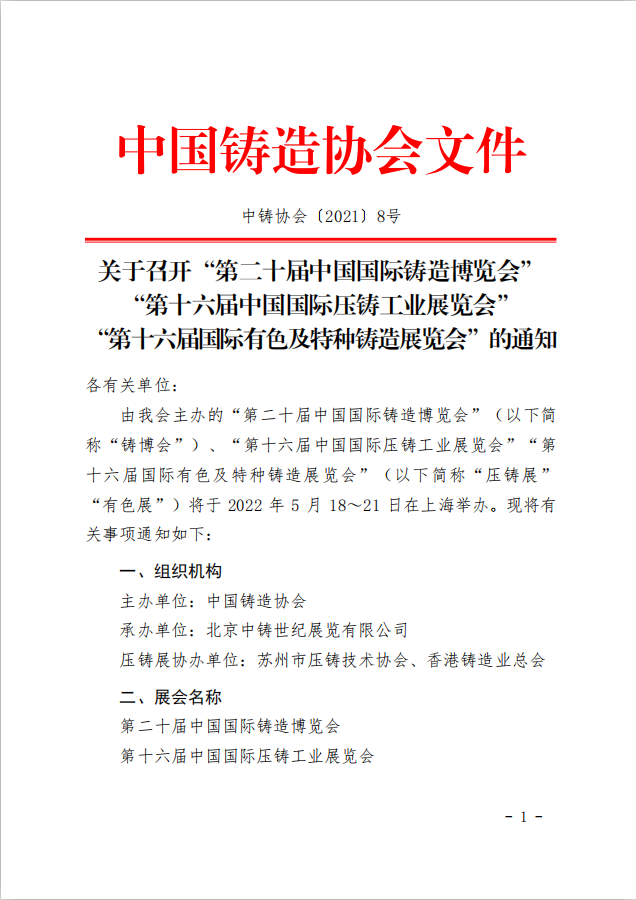 中国铸造协会文件

中铸协会〔2021〕8号

关于召开“第二十届中国国际铸造博览会”“第十六届中国国际压铸工业展览会”“第十六届国际有色及特种铸造展览会”的通知

各有关单位：

由我会主办的“第二十届中国国际铸造博览会”（以下简称“铸博会”）、“第十六届中国国际压铸工业展览会”“第十六届国际有色及特种铸造展览会”（以下简称“压铸展”“有色展”）将于 2022 年 5 月 18～21 日在上海举办。现将有关事项通知如下：

一、组织机构

主办单位：中国铸造协会

承办单位：北京中铸世纪展览有限公司

压铸展协办单位：苏州市压铸技术协会、香港铸造业总会

二、展会名称

第二十届中国国际铸造博览会

第十六届中国国际压铸工业展览会

- 1 -